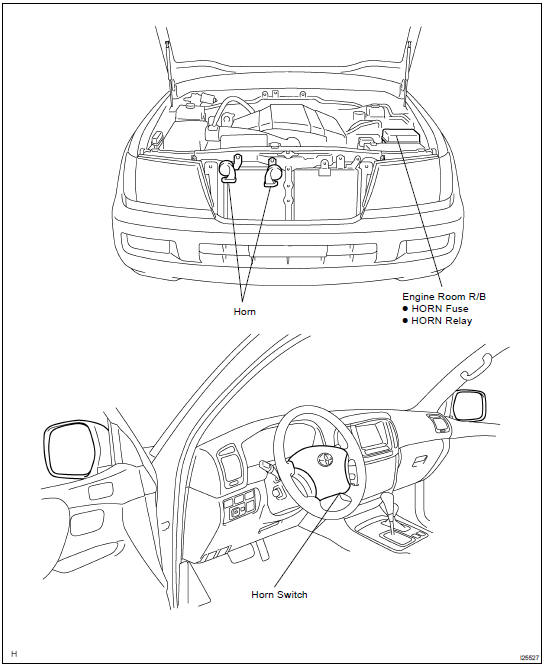 Horn

Engine Room R/B
● HORN Fuse
● HORN Relay

Horn Switch

H

I25527